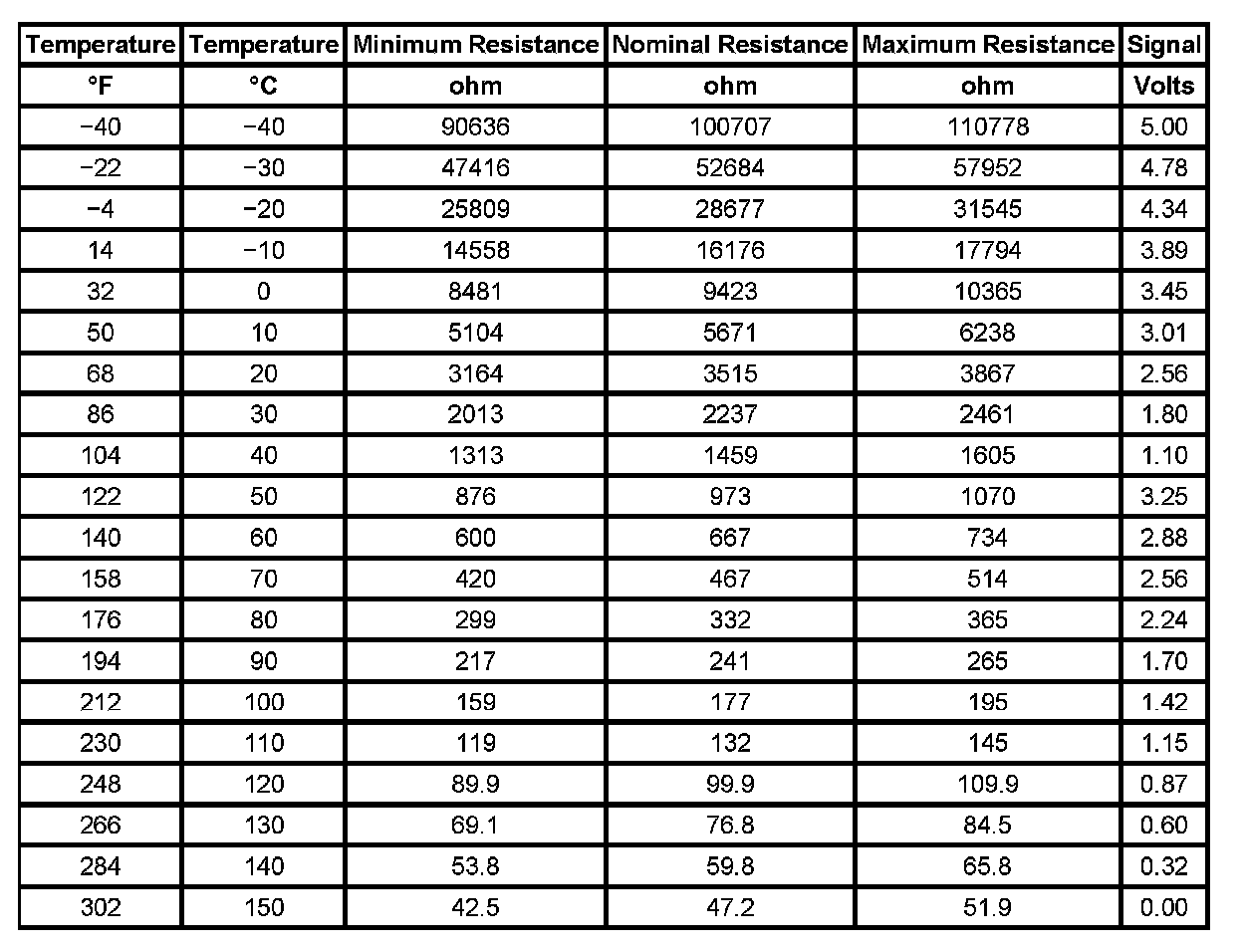 | Temperature | Temperature | Minimum Resistance | Nominal Resistance | Maximum Resistance | Signal |
|---|---|---|---|---|---|
| °F | °C | ohm | ohm | ohm | Volts |
| −40 | −40 | 90636 | 100707 | 110778 | 5.00 |
| −22 | −30 | 47416 | 52684 | 57952 | 4.78 |
| −4 | −20 | 25809 | 28677 | 31545 | 4.34 |
| 14 | −10 | 14558 | 16176 | 17794 | 3.89 |
| 32 | 0 | 8481 | 9423 | 10365 | 3.45 |
| 50 | 10 | 5104 | 5671 | 6238 | 3.01 |
| 68 | 20 | 3164 | 3515 | 3867 | 2.56 |
| 86 | 30 | 2013 | 2237 | 2461 | 1.80 |
| 104 | 40 | 1313 | 1459 | 1605 | 1.10 |
| 122 | 50 | 876 | 973 | 1070 | 3.25 |
| 140 | 60 | 600 | 667 | 734 | 2.88 |
| 158 | 70 | 420 | 467 | 514 | 2.56 |
| 176 | 80 | 299 | 332 | 365 | 2.24 |
| 194 | 90 | 217 | 241 | 265 | 1.70 |
| 212 | 100 | 159 | 177 | 195 | 1.42 |
| 230 | 110 | 119 | 132 | 145 | 1.15 |
| 248 | 120 | 89.9 | 99.9 | 109.9 | 0.87 |
| 266 | 130 | 69.1 | 76.8 | 84.5 | 0.60 |
| 284 | 140 | 53.8 | 59.8 | 65.8 | 0.32 |
| 302 | 150 | 42.5 | 47.2 | 51.9 | 0.00 |